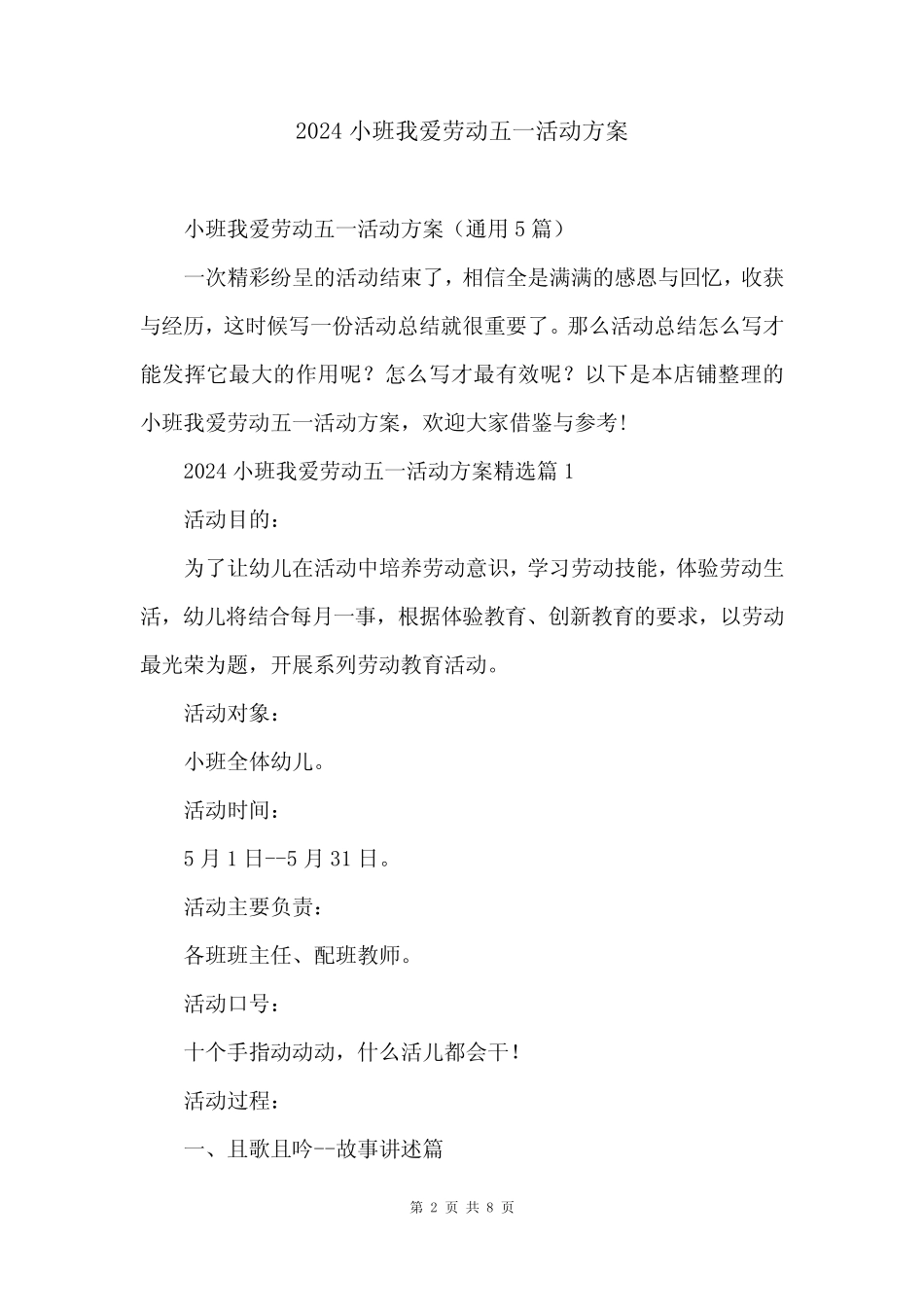 2024 小班我爱劳动五一活动方案

小班我爱劳动五一活动方案（通用 5 篇）

一次精彩纷呈的活动结束了，相信全是满满的感恩与回忆，收获与经历，这时候写一份活动总结就很重要了。那么活动总结怎么写才能发挥它最大的作用呢？怎么写才最有效呢？以下是本店铺整理的小班我爱劳动五一活动方案，欢迎大家借鉴与参考!

2024 小班我爱劳动五一活动方案精选篇 1

活动目的：

为了让幼儿在活动中培养劳动意识，学习劳动技能，体验劳动生活，幼儿将结合每月一事，根据体验教育、创新教育的要求，以劳动最光荣为题，开展系列劳动教育活动。

活动对象：

小班全体幼儿。

活动时间：

5 月 1 日--5 月 31 日。

活动主要负责：

各班班主任、配班教师。

活动口号：

十个手指动动动，什么活儿都会干!

活动过程：

一、且歌且吟--故事讲述篇

第 2 页 共 8 页